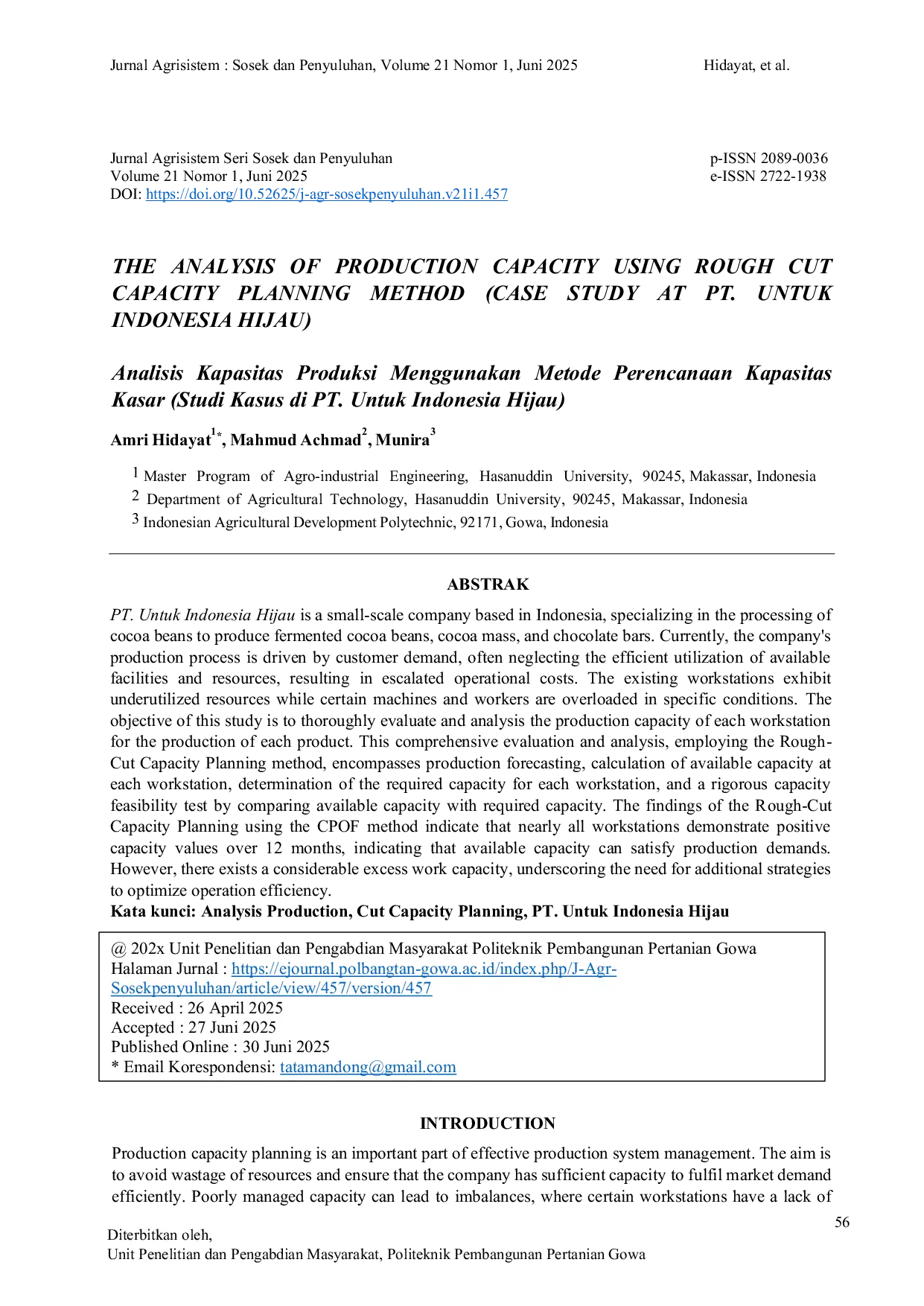 Jurnal Agrisistem : Sosek dan Penyuluhan, Volume 21 Nomor 1, Juni 2025 Hidayat, et al.

Jurnal Agrisistem Seri Sosek dan Penyuluhan
Volume 21 Nomor 1, Juni 2025
DOI: https://doi.org/10.52625/j-agr-sosekpenyuluhan.v21i1.457

p-ISSN 2089-0036
e-ISSN 2722-1938

THE ANALYSIS OF PRODUCTION CAPACITY USING ROUGH CUT CAPACITY PLANNING METHOD (CASE STUDY AT PT. UNTUK INDONESIA HIJAU)

Analisis Kapasitas Produksi Menggunakan Metode Perencanaan Kapasitas Kasar (Studi Kasus di PT. Untuk Indonesia Hijau)

Amri Hidayat$^{1*}$, Mahmud Achmad$^{2}$, Munira$^{3}$

1 Master Program of Agro-industrial Engineering, Hasanuddin University, 90245, Makassar, Indonesia
2 Department of Agricultural Technology, Hasanuddin University, 90245, Makassar, Indonesia
3 Indonesian Agricultural Development Polytechnic, 92171, Gowa, Indonesia

ABSTRAK

PT. Untuk Indonesia Hijau is a small-scale company based in Indonesia, specializing in the processing of cocoa beans to produce fermented cocoa beans, cocoa mass, and chocolate bars. Currently, the company's production process is driven by customer demand, often neglecting the efficient utilization of available facilities and resources, resulting in escalated operational costs. The existing workstations exhibit underutilized resources while certain machines and workers are overloaded in specific conditions. The objective of this study is to thoroughly evaluate and analysis the production capacity of each workstation for the production of each product. This comprehensive evaluation and analysis, employing the Rough-Cut Capacity Planning method, encompasses production forecasting, calculation of available capacity at each workstation, determination of the required capacity for each workstation, and a rigorous capacity feasibility test by comparing available capacity with required capacity. The findings of the Rough-Cut Capacity Planning using the CPOF method indicate that nearly all workstations demonstrate positive capacity values over 12 months, indicating that available capacity can satisfy production demands. However, there exists a considerable excess work capacity, underscoring the need for additional strategies to optimize operation efficiency.
Kata kunci: Analysis Production, Cut Capacity Planning, PT. Untuk Indonesia Hijau

@ 202x Unit Penelitian dan Pengabdian Masyarakat Politeknik Pembangunan Pertanian Gowa
Halaman Jurnal : https://ejournal.polbangtan-gowa.ac.id/index.php/J-Agr-Sosekpenyuluhan/article/view/457/version/457
Received : 26 April 2025
Accepted : 27 Juni 2025
Published Online : 30 Juni 2025
* Email Korespondensi: tatamandong@gmail.com

INTRODUCTION

Production capacity planning is an important part of effective production system management. The aim is to avoid wastage of resources and ensure that the company has sufficient capacity to fulfil market demand efficiently. Poorly managed capacity can lead to imbalances, where certain workstations have a lack of

56

Diterbitkan oleh,
Unit Penelitian dan Pengabdian Masyarakat, Politeknik Pembangunan Pertanian Gowa